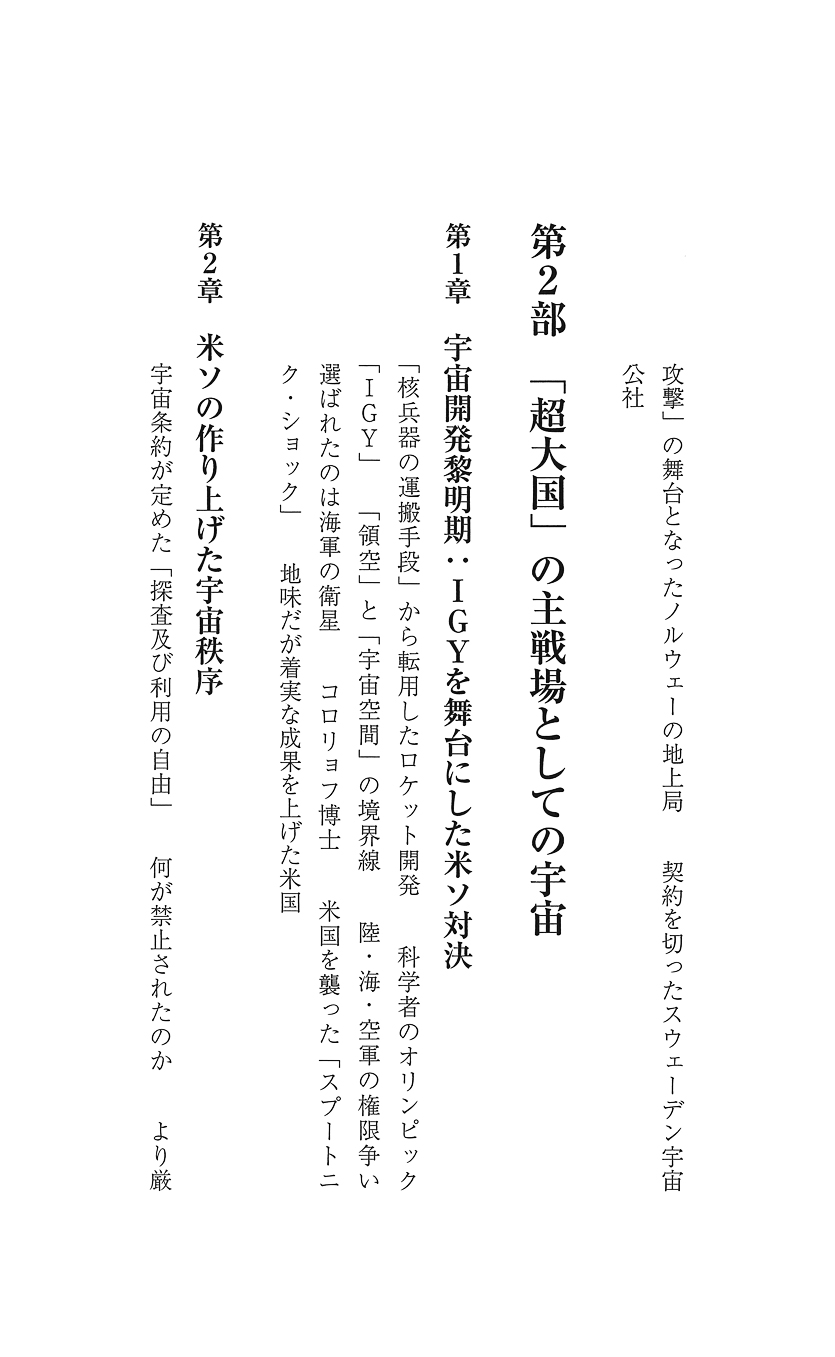 攻撃」の舞台となったノルウェーの地上局　契約を切ったスウェーデン宇宙公社

第2部　「超大国」の主戦場としての宇宙

第1章　宇宙開発黎明期：IGYを舞台にした米ソ対決

「核兵器の運搬手段」から転用したロケット開発　科学者のオリンピック「IGY」　「領空」と「宇宙空間」の境界線　陸・海・空軍の権限争い　選ばれたのは海軍の衛星　コロリョフ博士　米国を襲った「スプートニク・ショック」　地味だが着実な成果を上げた米国

第2章　米ソの作り上げた宇宙秩序

宇宙条約が定めた「探査及び利用の自由」　何が禁止されたのか　より厳